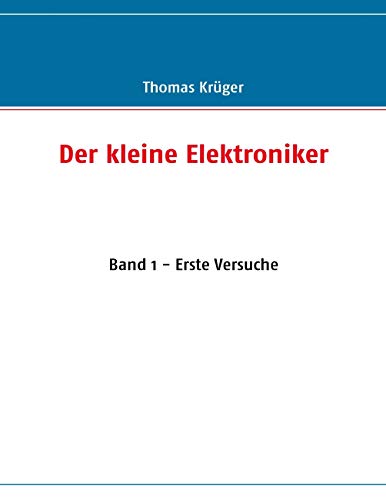 Thomas Krüger

Der kleine Elektroniker

Band 1 – Erste Versuche